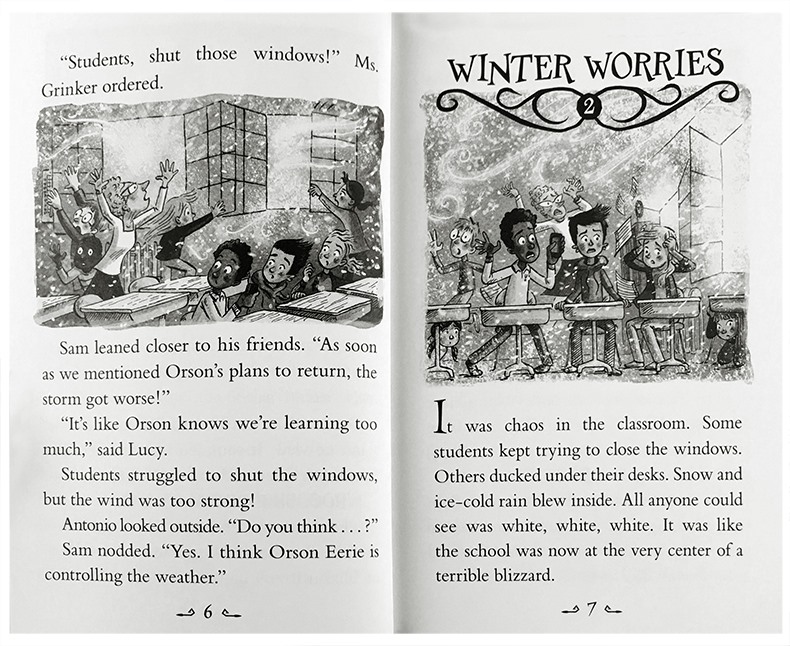 "Students, shut those windows!" Ms. Grinker ordered.

Sam leaned closer to his friends. "As soon as we mentioned Orson's plans to return, the storm got worse!"

"It's like Orson knows we're learning too much," said Lucy.

Students struggled to shut the windows, but the wind was too strong!

Antonio looked outside. "Do you think . . . ?"

Sam nodded. "Yes. I think Orson Eerie is controlling the weather."

6

WINTER WORRIES

2

It was chaos in the classroom. Some students kept trying to close the windows. Others ducked under their desks. Snow and ice-cold rain blew inside. All anyone could see was white, white, white. It was like the school was now at the very center of a terrible blizzard.

7